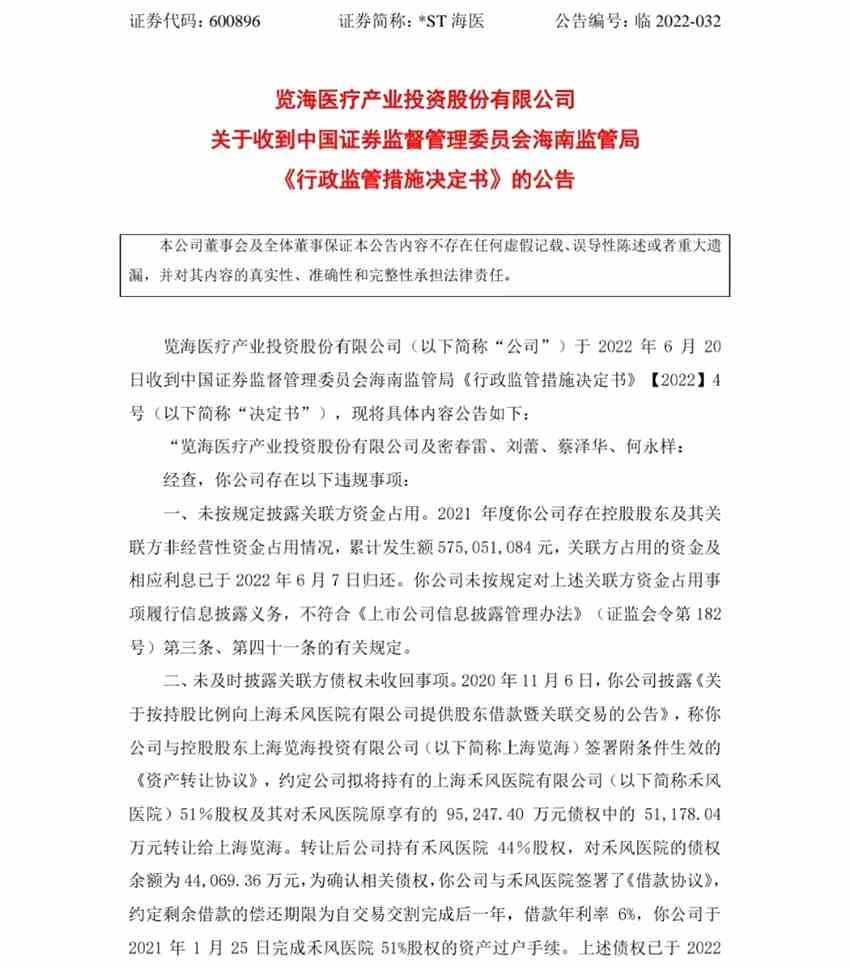 证券代码：600896　　证券简称：*ST 海医　　公告编号：临 2022-032

览海医疗产业投资股份有限公司
关于收到中国证券监督管理委员会海南监管局
《行政监管措施决定书》的公告

本公司董事会及全体董事保证本公告内容不存在任何虚假记载、误导性陈述或者重大遗漏，并对其内容的真实性、准确性和完整性承担法律责任。

览海医疗产业投资股份有限公司（以下简称“公司”）于 2022 年 6 月 20 日收到中国证券监督管理委员会海南监管局《行政监管措施决定书》【2022】4 号（以下简称“决定书”），现将具体内容公告如下：

“览海医疗产业投资股份有限公司及密春雷、刘蕾、蔡泽华、何永祥：

经查，你公司存在以下违规事项：

一、未按规定披露关联方资金占用。2021 年度你公司存在控股股东及其关联方非经营性资金占用情况，累计发生额 575,051,084 元，关联方占用的资金及相应利息已于 2022 年 6 月 7 日归还。你公司未按规定对上述关联方资金占用事项履行信息披露义务，不符合《上市公司信息披露管理办法》（证监会令第 182 号）第三条、第四十一条的有关规定。

二、未及时披露关联方债权未收回事项。2020 年 11 月 6 日，你公司披露《关于按持股比例向上海禾风医院有限公司提供股东借款暨关联交易的公告》，称你公司与控股股东上海览海投资有限公司（以下简称上海览海）签署附条件生效的《资产转让协议》，约定公司拟将持有的上海禾风医院有限公司（以下简称禾风医院）51%股权及其对禾风医院原享有的 95,247.40 万元债权中的 51,178.04 万元转让给上海览海。转让后公司持有禾风医院 44%股权，对禾风医院的债权余额为 44,069.36 万元，为确认相关债权，你公司与禾风医院签署了《借款协议》，约定剩余借款的偿还期限为自交易交割完成后一年，借款年利率 6%，你公司于 2021 年 1 月 25 日完成禾风医院 51%股权的资产过户手续。上述债权已于 2022